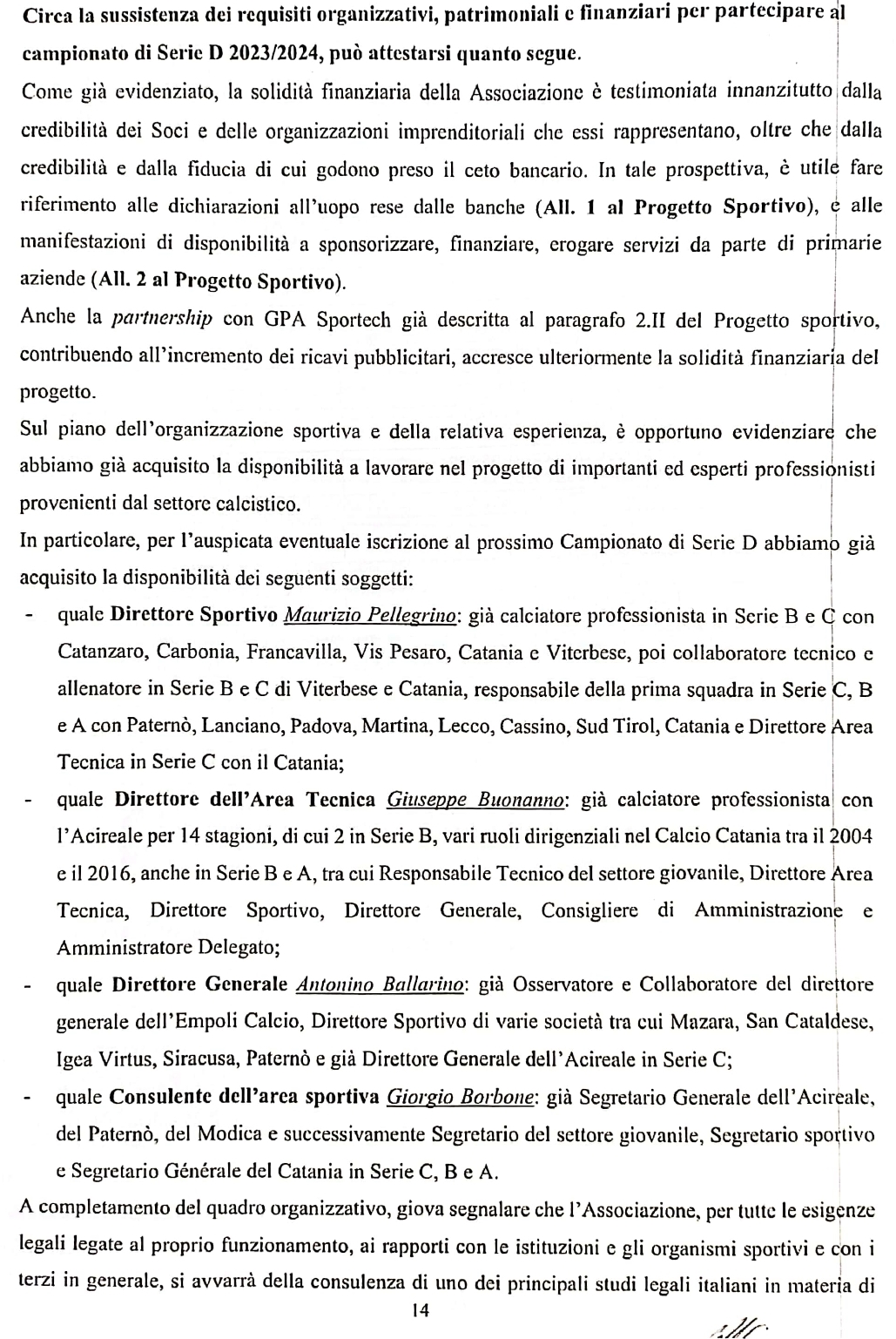 Circa la sussistenza dei requisiti organizzativi, patrimoniali e finanziari per partecipare al campionato di Serie D 2023/2024, può attestarsi quanto segue.

Come già evidenziato, la solidità finanziaria della Associazione è testimoniata innanzitutto dalla credibilità dei Soci e delle organizzazioni imprenditoriali che essi rappresentano, oltre che dalla credibilità e dalla fiducia di cui godono preso il ceto bancario. In tale prospettiva, è utile fare riferimento alle dichiarazioni all'uopo rese dalle banche (All. 1 al Progetto Sportivo), e alle manifestazioni di disponibilità a sponsorizzare, finanziare, erogare servizi da parte di primarie aziende (All. 2 al Progetto Sportivo).

Anche la partnership con GPA Sportech già descritta al paragrafo 2.II del Progetto sportivo, contribuendo all'incremento dei ricavi pubblicitari, accresce ulteriormente la solidità finanziaria del progetto.

Sul piano dell'organizzazione sportiva e della relativa esperienza, è opportuno evidenziare che abbiamo già acquisito la disponibilità a lavorare nel progetto di importanti ed esperti professionisti provenienti dal settore calcistico.

In particolare, per l'auspicata eventuale iscrizione al prossimo Campionato di Serie D abbiamo già acquisito la disponibilità dei seguenti soggetti:

- quale Direttore Sportivo Maurizio Pellegrino: già calciatore professionista in Serie B e C con Catanzaro, Carbonia, Francavilla, Vis Pesaro, Catania e Viterbese, poi collaboratore tecnico e allenatore in Serie B e C di Viterbese e Catania, responsabile della prima squadra in Serie C, B e A con Paternò, Lanciano, Padova, Martina, Lecco, Cassino, Sud Tirol, Catania e Direttore Area Tecnica in Serie C con il Catania;
- quale Direttore dell'Area Tecnica Giuseppe Buonanno: già calciatore professionista con l'Acireale per 14 stagioni, di cui 2 in Serie B, vari ruoli dirigenziali nel Calcio Catania tra il 2004 e il 2016, anche in Serie B e A, tra cui Responsabile Tecnico del settore giovanile, Direttore Area Tecnica, Direttore Sportivo, Direttore Generale, Consigliere di Amministrazione e Amministratore Delegato;
- quale Direttore Generale Antonino Ballarino: già Osservatore e Collaboratore del direttore generale dell'Empoli Calcio, Direttore Sportivo di varie società tra cui Mazara, San Cataldese, Igea Virtus, Siracusa, Paternò e già Direttore Generale dell'Acireale in Serie C;
- quale Consulente dell'area sportiva Giorgio Borbone: già Segretario Generale dell'Acireale, del Paternò, del Modica e successivamente Segretario del settore giovanile, Segretario sportivo e Segretario Générale del Catania in Serie C, B e A.

A completamento del quadro organizzativo, giova segnalare che l'Associazione, per tutte le esigenze legali legate al proprio funzionamento, ai rapporti con le istituzioni e gli organismi sportivi e con i terzi in generale, si avvarrà della consulenza di uno dei principali studi legali italiani in materia di

14